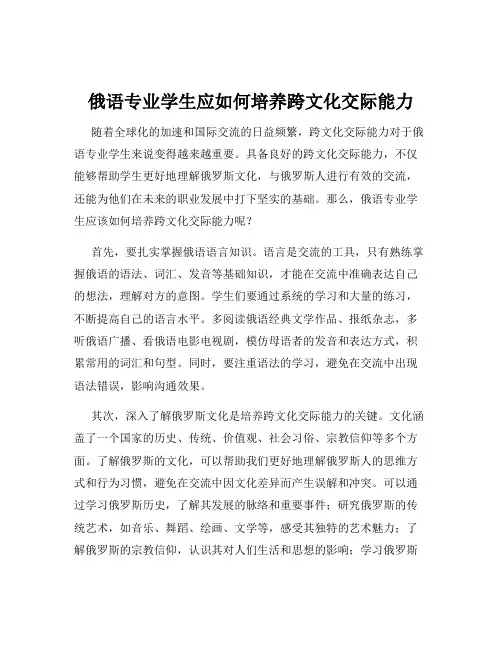 俄语专业学生应如何培养跨文化交际能力

随着全球化的加速和国际交流的日益频繁，跨文化交际能力对于俄语专业学生来说变得越来越重要。具备良好的跨文化交际能力，不仅能够帮助学生更好地理解俄罗斯文化，与俄罗斯人进行有效的交流，还能为他们在未来的职业发展中打下坚实的基础。那么，俄语专业学生应该如何培养跨文化交际能力呢？

首先，要扎实掌握俄语语言知识。语言是交流的工具，只有熟练掌握俄语的语法、词汇、发音等基础知识，才能在交流中准确表达自己的想法，理解对方的意图。学生们要通过系统的学习和大量的练习，不断提高自己的语言水平。多阅读俄语经典文学作品、报纸杂志，多听俄语广播、看俄语电影电视剧，模仿母语者的发音和表达方式，积累常用的词汇和句型。同时，要注重语法的学习，避免在交流中出现语法错误，影响沟通效果。

其次，深入了解俄罗斯文化是培养跨文化交际能力的关键。文化涵盖了一个国家的历史、传统、价值观、社会习俗、宗教信仰等多个方面。了解俄罗斯的文化，可以帮助我们更好地理解俄罗斯人的思维方式和行为习惯，避免在交流中因文化差异而产生误解和冲突。可以通过学习俄罗斯历史，了解其发展的脉络和重要事件；研究俄罗斯的传统艺术，如音乐、舞蹈、绘画、文学等，感受其独特的艺术魅力；了解俄罗斯的宗教信仰，认识其对人们生活和思想的影响；学习俄罗斯